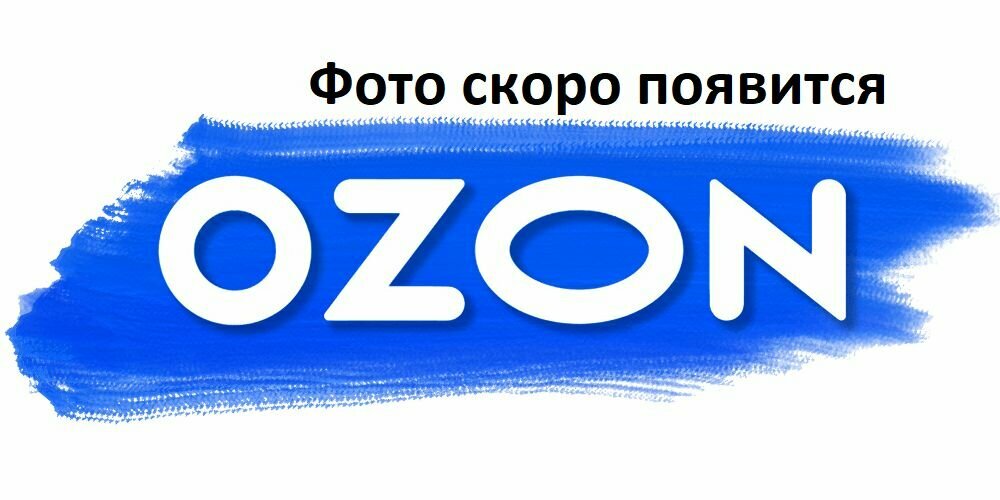 Фото скоро появится

OZON